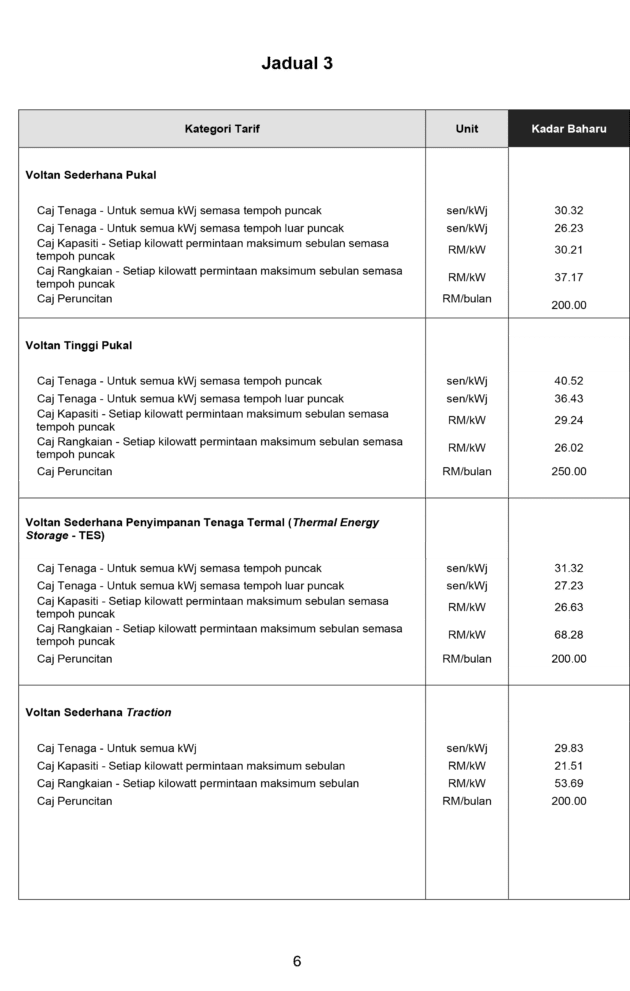 Jadual 3

| Kategori Tarif | Unit | Kadar Baharu |
|---|---|---|
| Voltan Sederhana Pukal | | |
| Caj Tenaga - Untuk semua kWj semasa tempoh puncak | sen/kWj | 30.32 |
| Caj Tenaga - Untuk semua kWj semasa tempoh luar puncak | sen/kWj | 26.23 |
| Caj Kapasiti - Setiap kilowatt permintaan maksimum sebulan semasa tempoh puncak | RM/kW | 30.21 |
| Caj Rangkaian - Setiap kilowatt permintaan maksimum sebulan semasa tempoh puncak | RM/kW | 37.17 |
| Caj Peruncitan | RM/bulan | 200.00 |
| Voltan Tinggi Pukal | | |
| Caj Tenaga - Untuk semua kWj semasa tempoh puncak | sen/kWj | 40.52 |
| Caj Tenaga - Untuk semua kWj semasa tempoh luar puncak | sen/kWj | 36.43 |
| Caj Kapasiti - Setiap kilowatt permintaan maksimum sebulan semasa tempoh puncak | RM/kW | 29.24 |
| Caj Rangkaian - Setiap kilowatt permintaan maksimum sebulan semasa tempoh puncak | RM/kW | 26.02 |
| Caj Peruncitan | RM/bulan | 250.00 |
| Voltan Sederhana Penyimpanan Tenaga Termal (Thermal Energy Storage - TES) | | |
| Caj Tenaga - Untuk semua kWj semasa tempoh puncak | sen/kWj | 31.32 |
| Caj Tenaga - Untuk semua kWj semasa tempoh luar puncak | sen/kWj | 27.23 |
| Caj Kapasiti - Setiap kilowatt permintaan maksimum sebulan semasa tempoh puncak | RM/kW | 26.63 |
| Caj Rangkaian - Setiap kilowatt permintaan maksimum sebulan semasa tempoh puncak | RM/kW | 68.28 |
| Caj Peruncitan | RM/bulan | 200.00 |
| Voltan Sederhana Traction | | |
| Caj Tenaga - Untuk semua kWj | sen/kWj | 29.83 |
| Caj Kapasiti - Setiap kilowatt permintaan maksimum sebulan | RM/kW | 21.51 |
| Caj Rangkaian - Setiap kilowatt permintaan maksimum sebulan | RM/kW | 53.69 |
| Caj Peruncitan | RM/bulan | 200.00 |

6